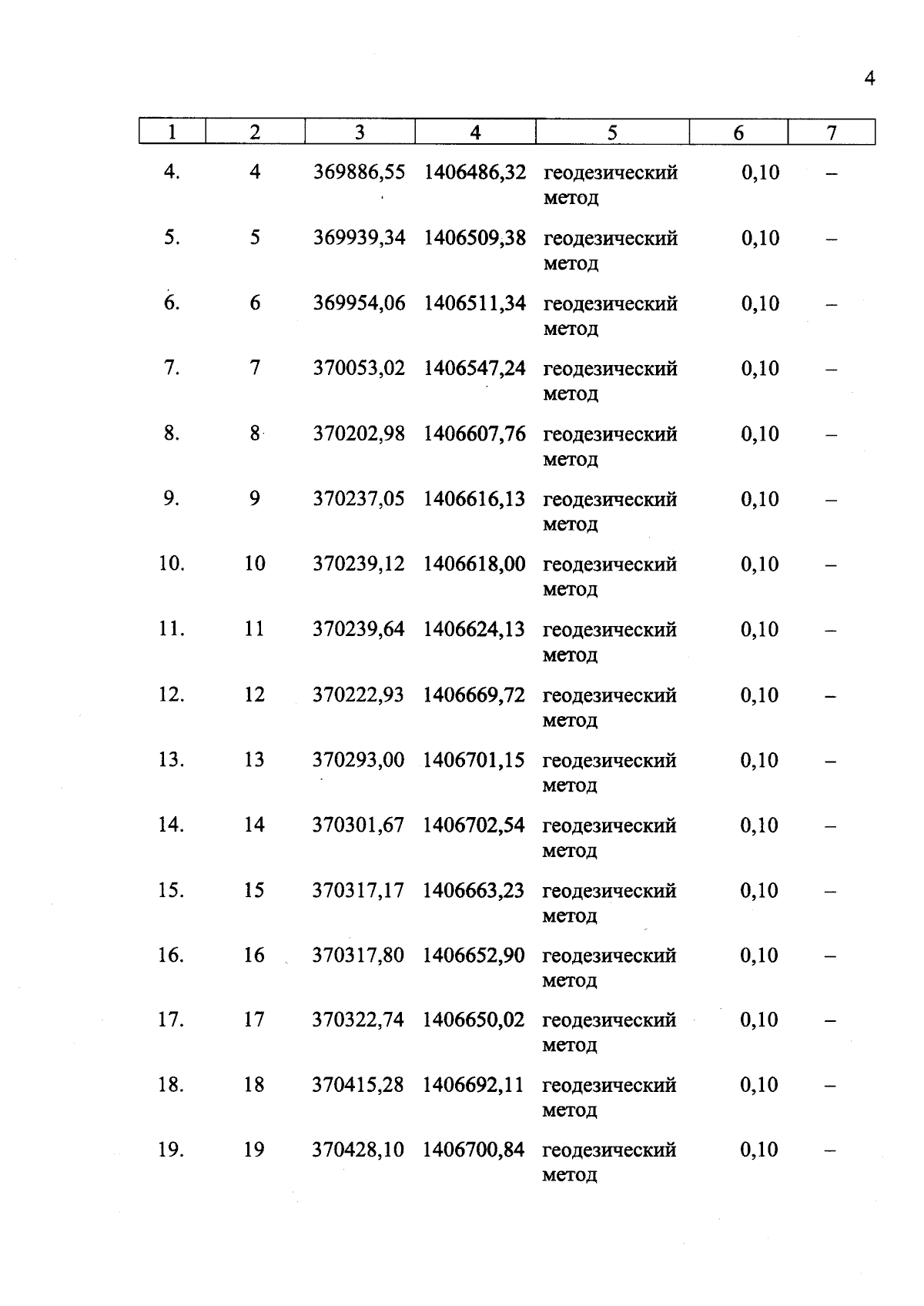 4

| 1 | 2 | 3 | 4 | 5 | 6 | 7 |
|---|---|---|---|---|---|---|
| 4. | 4 | 369886,55 | 1406486,32 | геодезический метод | 0,10 | – |
| 5. | 5 | 369939,34 | 1406509,38 | геодезический метод | 0,10 | – |
| 6. | 6 | 369954,06 | 1406511,34 | геодезический метод | 0,10 | – |
| 7. | 7 | 370053,02 | 1406547,24 | геодезический метод | 0,10 | – |
| 8. | 8 | 370202,98 | 1406607,76 | геодезический метод | 0,10 | – |
| 9. | 9 | 370237,05 | 1406616,13 | геодезический метод | 0,10 | – |
| 10. | 10 | 370239,12 | 1406618,00 | геодезический метод | 0,10 | – |
| 11. | 11 | 370239,64 | 1406624,13 | геодезический метод | 0,10 | – |
| 12. | 12 | 370222,93 | 1406669,72 | геодезический метод | 0,10 | – |
| 13. | 13 | 370293,00 | 1406701,15 | геодезический метод | 0,10 | – |
| 14. | 14 | 370301,67 | 1406702,54 | геодезический метод | 0,10 | – |
| 15. | 15 | 370317,17 | 1406663,23 | геодезический метод | 0,10 | – |
| 16. | 16 | 370317,80 | 1406652,90 | геодезический метод | 0,10 | – |
| 17. | 17 | 370322,74 | 1406650,02 | геодезический метод | 0,10 | – |
| 18. | 18 | 370415,28 | 1406692,11 | геодезический метод | 0,10 | – |
| 19. | 19 | 370428,10 | 1406700,84 | геодезический метод | 0,10 | – |